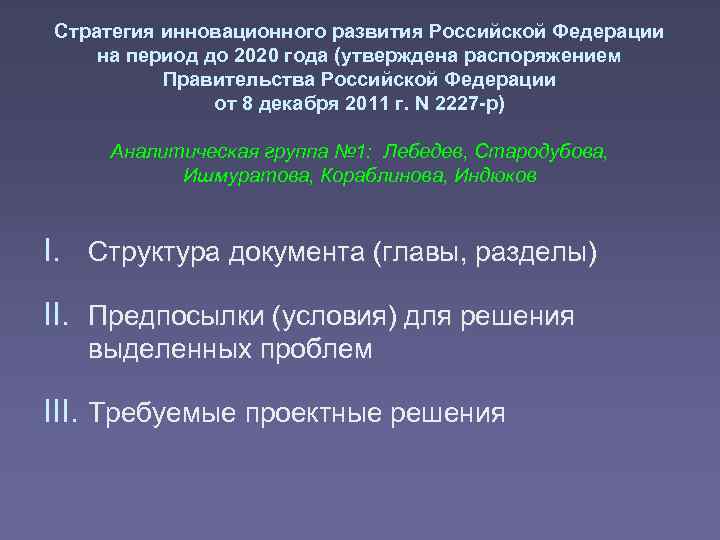 Стратегия инновационного развития Российской Федерации на период до 2020 года (утверждена распоряжением Правительства Российской Федерации от 8 декабря 2011 г. N 2227-р)

Аналитическая группа №1: Лебедев, Стародубова, Ишмуратова, Кораблинова, Индюков

I. Структура документа (главы, разделы)

II. Предпосылки (условия) для решения выделенных проблем

III. Требуемые проектные решения